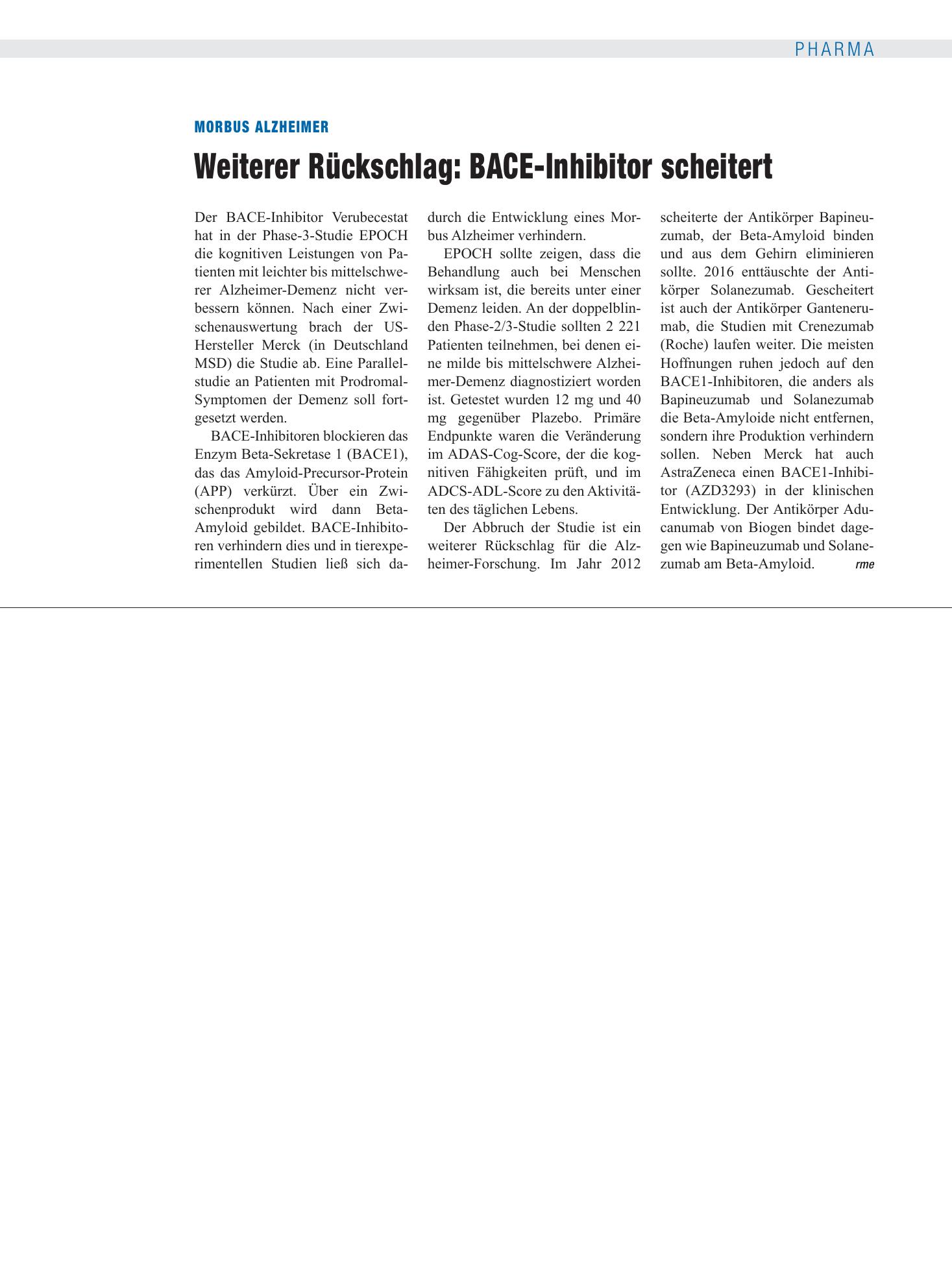 PHARMA

MORBUS ALZHEIMER

Weiterer Rückschlag: BACE-Inhibitor scheitert

Der BACE-Inhibitor Verubecestat hat in der Phase-3-Studie EPOCH die kognitiven Leistungen von Patienten mit leichter bis mittelschwerer Alzheimer-Demenz nicht verbessern können. Nach einer Zwischenauswertung brach der US-Hersteller Merck (in Deutschland MSD) die Studie ab. Eine Parallelstudie an Patienten mit Prodromal-Symptomen der Demenz soll fortgesetzt werden.

BACE-Inhibitoren blockieren das Enzym Beta-Sekretase 1 (BACE1), das das Amyloid-Precursor-Protein (APP) verkürzt. Über ein Zwischenprodukt wird dann Beta-Amyloid gebildet. BACE-Inhibitoren verhindern dies und in tierexperimentellen Studien ließ sich dadurch die Entwicklung eines Morbus Alzheimer verhindern.

EPOCH sollte zeigen, dass die Behandlung auch bei Menschen wirksam ist, die bereits unter einer Demenz leiden. An der doppelblinden Phase-2/3-Studie sollten 2 221 Patienten teilnehmen, bei denen eine milde bis mittelschwere Alzheimer-Demenz diagnostiziert worden ist. Getestet wurden 12 mg und 40 mg gegenüber Plazebo. Primäre Endpunkte waren die Veränderung im ADAS-Cog-Score, der die kognitiven Fähigkeiten prüft, und im ADCS-ADL-Score zu den Aktivitäten des täglichen Lebens.

Der Abbruch der Studie ist ein weiterer Rückschlag für die Alzheimer-Forschung. Im Jahr 2012 scheiterte der Antikörper Bapineuzumab, der Beta-Amyloid binden und aus dem Gehirn eliminieren sollte. 2016 enttäuschte der Antikörper Solanezumab. Gescheitert ist auch der Antikörper Gantenerumab, die Studien mit Crenezumab (Roche) laufen weiter. Die meisten Hoffnungen ruhen jedoch auf den BACE1-Inhibitoren, die anders als Bapineuzumab und Solanezumab die Beta-Amyloide nicht entfernen, sondern ihre Produktion verhindern sollen. Neben Merck hat auch AstraZeneca einen BACE1-Inhibitor (AZD3293) in der klinischen Entwicklung. Der Antikörper Aducanumab von Biogen bindet dagegen wie Bapineuzumab und Solanezumab am Beta-Amyloid. rme